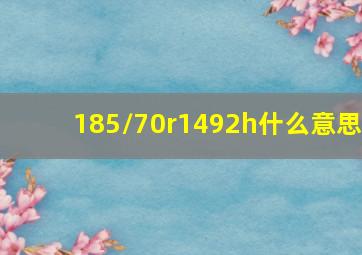 185/70r1492h什么意思